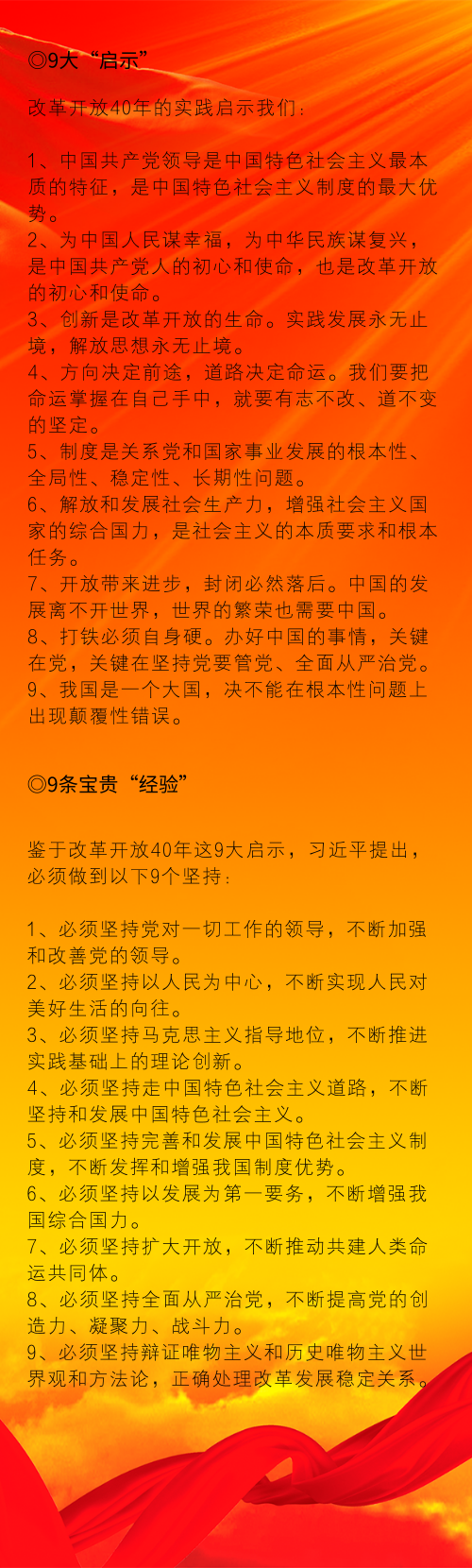 ◎9大“启示”

改革开放40年的实践启示我们：

1、中国共产党领导是中国特色社会主义最本质的特征，是中国特色社会主义制度的最大优势。
2、为中国人民谋幸福，为中华民族谋复兴，是中国共产党人的初心和使命，也是改革开放的初心和使命。
3、创新是改革开放的生命。实践发展永无止境，解放思想永无止境。
4、方向决定前途，道路决定命运。我们要把命运掌握在自己手中，就要有志不改、道不变的坚定。
5、制度是关系党和国家事业发展的根本性、全局性、稳定性、长期性问题。
6、解放和发展社会生产力，增强社会主义国家的综合国力，是社会主义的本质要求和根本任务。
7、开放带来进步，封闭必然落后。中国的发展离不开世界，世界的繁荣也需要中国。
8、打铁必须自身硬。办好中国的事情，关键在党，关键在坚持党要管党、全面从严治党。
9、我国是一个大国，决不能在根本性问题上出现颠覆性错误。

◎9条宝贵“经验”

鉴于改革开放40年这9大启示，习近平提出，必须做到以下9个坚持：

1、必须坚持党对一切工作的领导，不断加强和改善党的领导。
2、必须坚持以人民为中心，不断实现人民对美好生活的向往。
3、必须坚持马克思主义指导地位，不断推进实践基础上的理论创新。
4、必须坚持走中国特色社会主义道路，不断坚持和发展中国特色社会主义。
5、必须坚持完善和发展中国特色社会主义制度，不断发挥和增强我国制度优势。
6、必须坚持以发展为第一要务，不断增强我国综合国力。
7、必须坚持扩大开放，不断推动共建人类命运共同体。
8、必须坚持全面从严治党，不断提高党的创造力、凝聚力、战斗力。
9、必须坚持辩证唯物主义和历史唯物主义世界观和方法论，正确处理改革发展稳定关系。